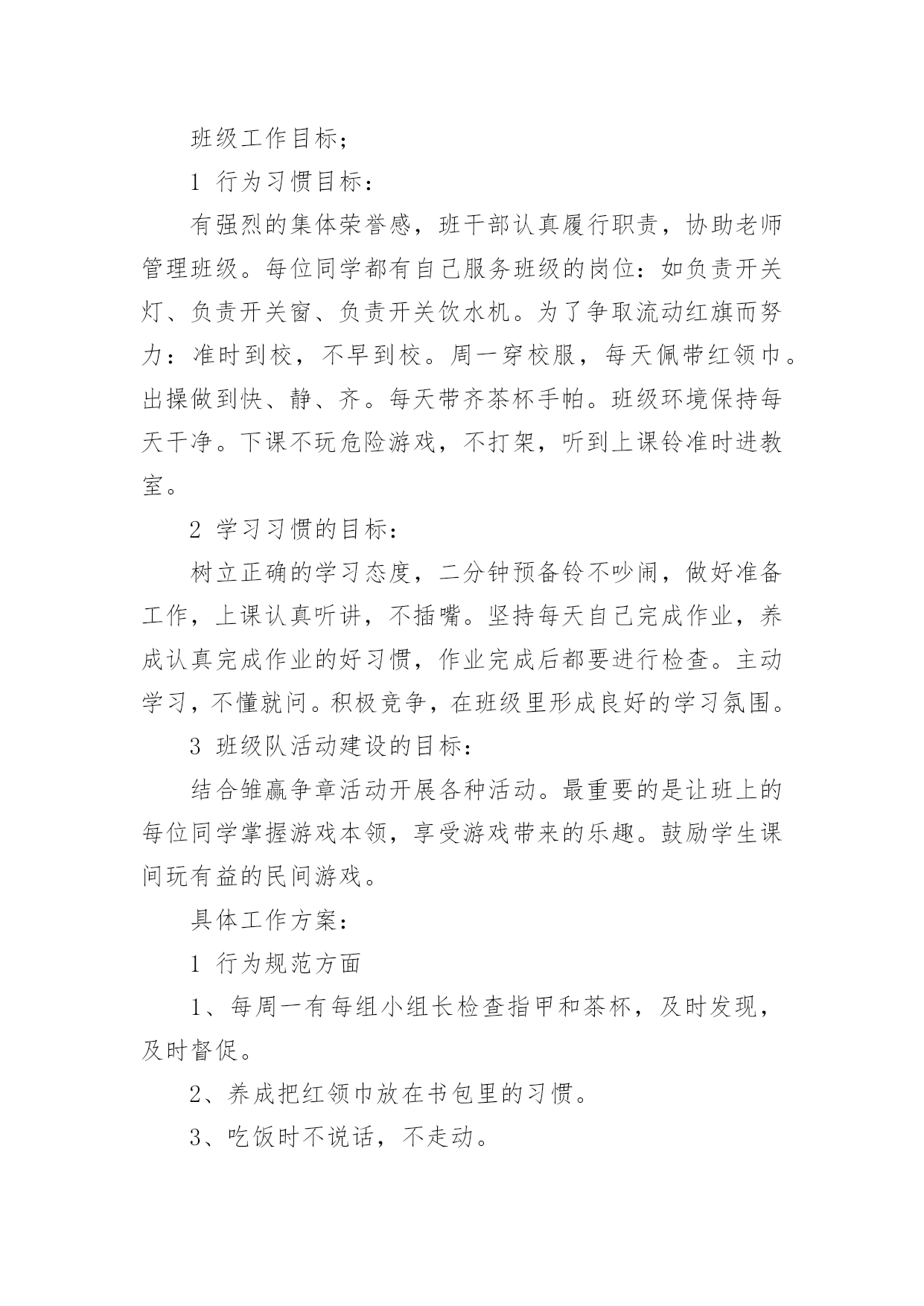 班级工作目标；

1 行为习惯目标：

有强烈的集体荣誉感，班干部认真履行职责，协助老师管理班级。每位同学都有自己服务班级的岗位：如负责开关灯、负责开关窗、负责开关饮水机。为了争取流动红旗而努力：准时到校，不早到校。周一穿校服，每天佩带红领巾。出操做到快、静、齐。每天带齐茶杯手帕。班级环境保持每天干净。下课不玩危险游戏，不打架，听到上课铃准时进教室。

2 学习习惯的目标：

树立正确的学习态度，二分钟预备铃不吵闹，做好准备工作，上课认真听讲，不插嘴。坚持每天自己完成作业，养成认真完成作业的好习惯，作业完成后都要进行检查。主动学习，不懂就问。积极竞争，在班级里形成良好的学习氛围。

3 班级队活动建设的目标：

结合雏赢争章活动开展各种活动。最重要的是让班上的每位同学掌握游戏本领，享受游戏带来的乐趣。鼓励学生课间玩有益的民间游戏。

具体工作方案：

1 行为规范方面

1、每周一有每组小组长检查指甲和茶杯，及时发现，及时督促。

2、养成把红领巾放在书包里的习惯。

3、吃饭时不说话，不走动。